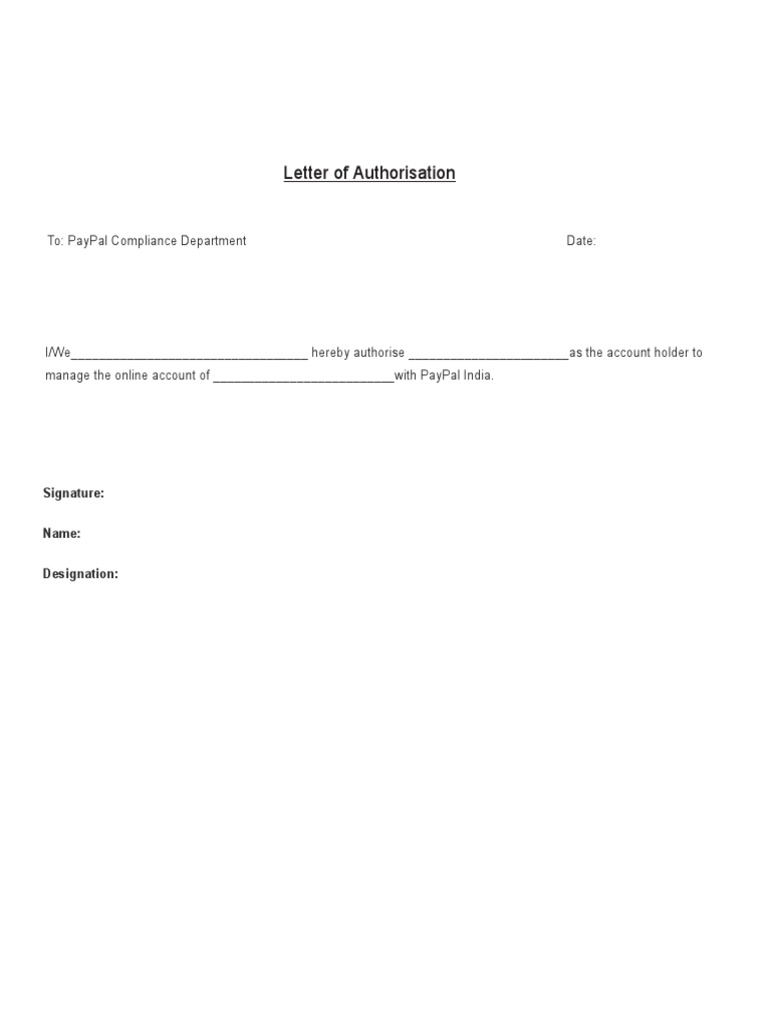 Letter of Authorisation

To: PayPal Compliance Department Date:

I/We____ hereby authorise ____as the account holder to manage the online account of ____with PayPal India.

Signature:

Name:

Designation: